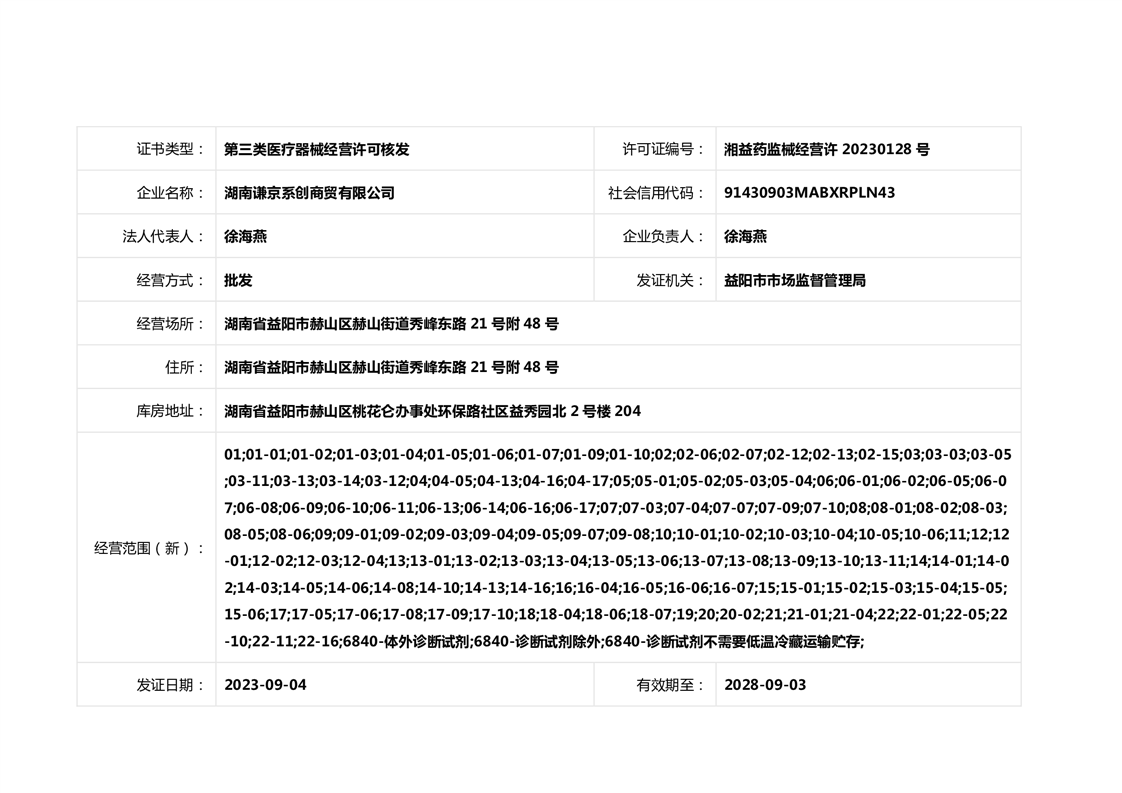 | 证书类型： | 第三类医疗器械经营许可核发 | 许可证编号： | 湘益药监械经营许 20230128 号 |
|---|---|---|---|
| 企业名称： | 湖南谦京系创商贸有限公司 | 社会信用代码： | 91430903MABXRPLN43 |
| 法人代表人： | 徐海燕 | 企业负责人： | 徐海燕 |
| 经营方式： | 批发 | 发证机关： | 益阳市市场监督管理局 |
| 经营场所： | 湖南省益阳市赫山区赫山街道秀峰东路 21 号附 48 号 | | |
| 住所： | 湖南省益阳市赫山区赫山街道秀峰东路 21 号附 48 号 | | |
| 库房地址： | 湖南省益阳市赫山区桃花仑办事处环保路社区益秀园北 2 号楼 204 | | |
| 经营范围（新）： | 01;01-01;01-02;01-03;01-04;01-05;01-06;01-07;01-09;01-10;02;02-06;02-07;02-12;02-13;02-15;03;03-03;03-05;03-11;03-13;03-14;03-12;04;04-05;04-13;04-16;04-17;05;05-01;05-02;05-03;05-04;06;06-01;06-02;06-05;06-07;06-08;06-09;06-10;06-11;06-13;06-14;06-16;06-17;07;07-03;07-04;07-07;07-09;07-10;08;08-01;08-02;08-03;08-05;08-06;09;09-01;09-02;09-03;09-04;09-05;09-07;09-08;10;10-01;10-02;10-03;10-04;10-05;10-06;11;12;12-01;12-02;12-03;12-04;13;13-01;13-02;13-03;13-04;13-05;13-06;13-07;13-08;13-09;13-10;13-11;14;14-01;14-02;14-03;14-05;14-06;14-08;14-10;14-13;14-16;16;16-04;16-05;16-06;16-07;15;15-01;15-02;15-03;15-04;15-05;15-06;17;17-05;17-06;17-08;17-09;17-10;18;18-04;18-06;18-07;19;20;20-02;21;21-01;21-04;22;22-01;22-05;22-10;22-11;22-16;6840-体外诊断试剂;6840-诊断试剂除外;6840-诊断试剂不需要低温冷藏运输贮存; | | |
| 发证日期： | 2023-09-04 | 有效期至： | 2028-09-03 |